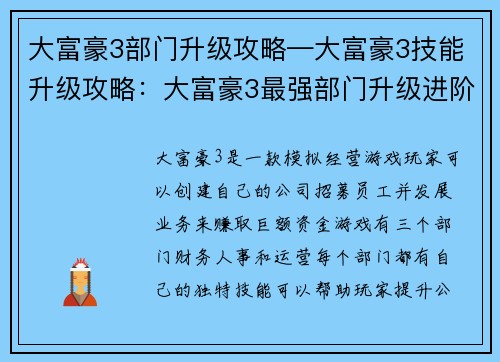 大富豪3部门升级攻略—大富豪3技能升级攻略：大富豪3最强部门升级进阶

大富豪3是一款模拟经营游戏玩家可以创建自己的公司招募员工并发展业务来赚取巨额资金游戏有三个部门财务人事和运营每个部门都有自己的独特技能可以帮助玩家提升公